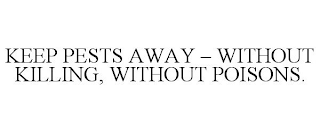 KEEP PESTS AWAY – WITHOUT KILLING, WITHOUT POISONS.